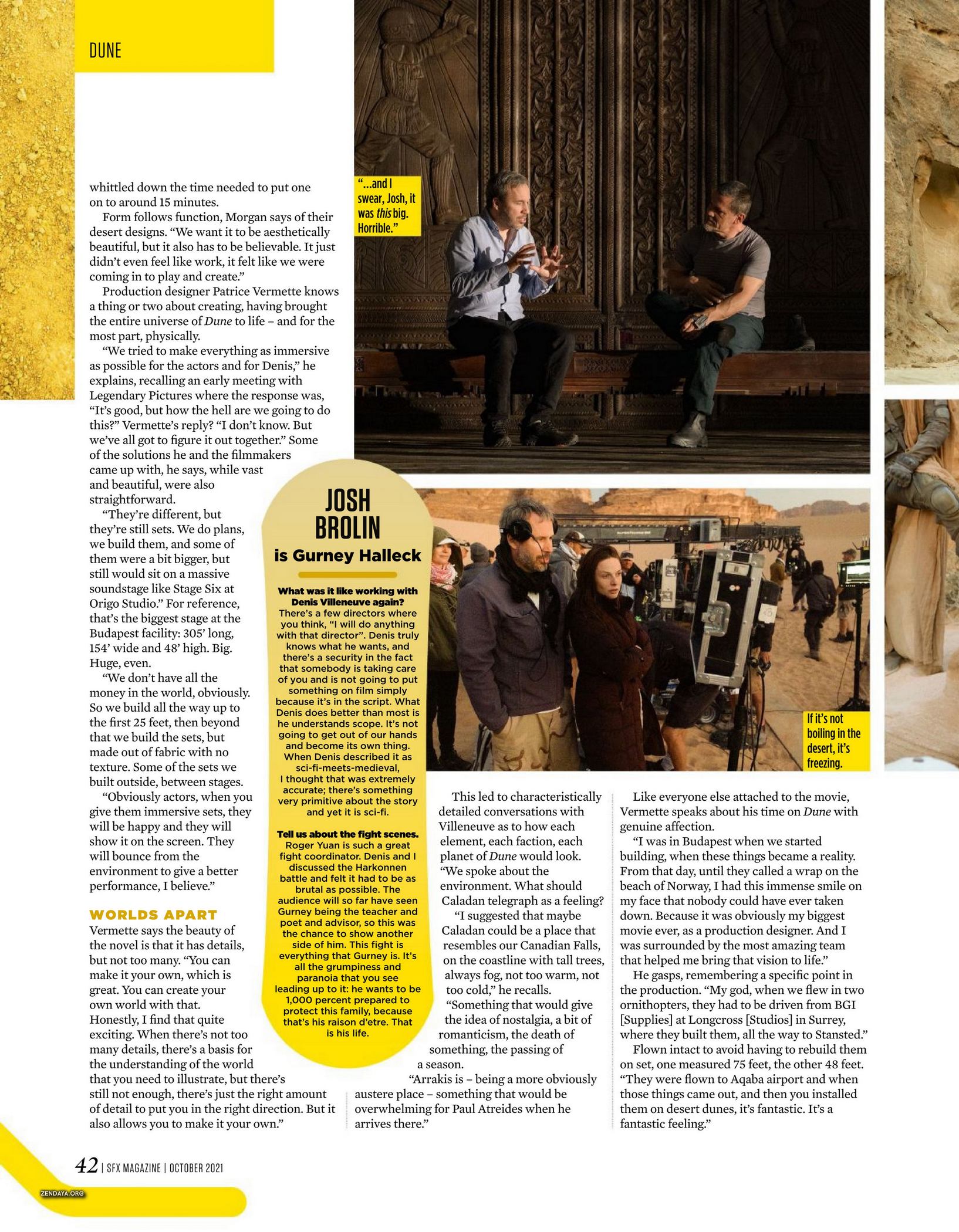 DUNE

whittled down the time needed to put one on to around 15 minutes.

Form follows function, Morgan says of their desert designs. "We want it to be aesthetically beautiful, but it also has to be believable. It just didn't even feel like work, it felt like we were coming in to play and create."

Production designer Patrice Vermette knows a thing or two about creating, having brought the entire universe of Dune to life – and for the most part, physically.

"We tried to make everything as immersive as possible for the actors and for Denis," he explains, recalling an early meeting with Legendary Pictures where the response was, "It's good, but how the hell are we going to do this?" Vermette's reply? "I don't know. But we've all got to figure it out together." Some of the solutions he and the filmmakers came up with, he says, while vast and beautiful, were also straightforward.

"They're different, but they're still sets. We do plans, we build them, and some of them were a bit bigger, but still would sit on a massive soundstage like Stage Six at Origo Studio." For reference, that's the biggest stage at the Budapest facility: 305' long, 154' wide and 48' high. Big. Huge, even.

"We don't have all the money in the world, obviously. So we build all the way up to the first 25 feet, then beyond that we build the sets, but made out of fabric with no texture. Some of the sets we built outside, between stages.

"Obviously actors, when you give them immersive sets, they will be happy and they will show it on the screen. They will bounce from the environment to give a better performance, I believe."

WORLDS APART

Vermette says the beauty of the novel is that it has details, but not too many. "You can make it your own, which is great. You can create your own world with that. Honestly, I find that quite exciting. When there's not too many details, there's a basis for the understanding of the world that you need to illustrate, but there's still not enough, there's just the right amount of detail to put you in the right direction. But it also allows you to make it your own."

"...and I swear, Josh, it was this big. Horrible."

JOSH BROLIN

is Gurney Halleck

What was it like working with Denis Villeneuve again?

There's a few directors where you think, "I will do anything with that director". Denis truly knows what he wants, and there's a security in the fact that somebody is taking care of you and is not going to put something on film simply because it's in the script. What Denis does better than most is he understands scope. It's not going to get out of our hands and become its own thing. When Denis described it as sci-fi-meets-medieval, I thought that was extremely accurate; there's something very primitive about the story and yet it is sci-fi.

Tell us about the fight scenes.

Roger Yuan is such a great fight coordinator. Denis and I discussed the Harkonnen battle and felt it had to be as brutal as possible. The audience will so far have seen Gurney being the teacher and poet and advisor, so this was the chance to show another side of him. This fight is everything that Gurney is. It's all the grumpiness and paranoia that you see leading up to it: he wants to be 1,000 percent prepared to protect this family, because that's his raison d'etre. That is his life.

If it's not boiling in the desert, it's freezing.

This led to characteristically detailed conversations with Villeneuve as to how each element, each faction, each planet of Dune would look. "We spoke about the environment. What should Caladan telegraph as a feeling?

"I suggested that maybe Caladan could be a place that resembles our Canadian Falls, on the coastline with tall trees, always fog, not too warm, not too cold," he recalls.

"Something that would give the idea of nostalgia, a bit of romanticism, the death of something, the passing of a season.

"Arrakis is – being a more obviously austere place – something that would be overwhelming for Paul Atreides when he arrives there."

Like everyone else attached to the movie, Vermette speaks about his time on Dune with genuine affection.

"I was in Budapest when we started building, when these things became a reality. From that day, until they called a wrap on the beach of Norway, I had this immense smile on my face that nobody could have ever taken down. Because it was obviously my biggest movie ever, as a production designer. And I was surrounded by the most amazing team that helped me bring that vision to life."

He gasps, remembering a specific point in the production. "My god, when we flew in two ornithopters, they had to be driven from BGI [Supplies] at Longcross [Studios] in Surrey, where they built them, all the way to Stansted."

Flown intact to avoid having to rebuild them on set, one measured 75 feet, the other 48 feet. "They were flown to Aqaba airport and when those things came out, and then you installed them on desert dunes, it's fantastic. It's a fantastic feeling."

42 | SFX MAGAZINE | OCTOBER 2021

ZENDAYA.ORG